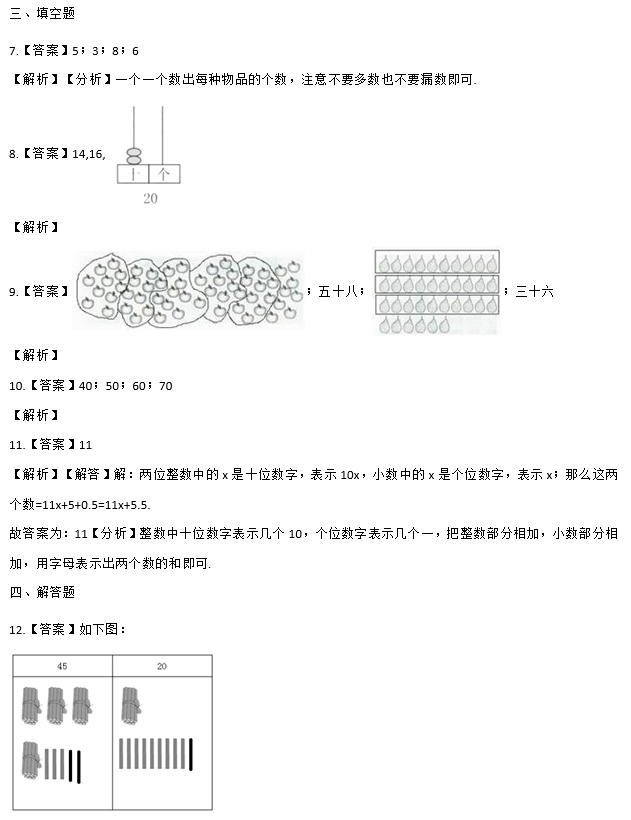 三、填空题

7.【答案】5；3；8；6

【解析】【分析】一个一个数出每种物品的个数，注意不要多数也不要漏数即可.

8.【答案】14,16,

十 个

20

【解析】

9.【答案】；五十八；；三十六

【解析】

10.【答案】40；50；60；70

【解析】

11.【答案】11

【解析】【解答】解：两位整数中的 x 是十位数字，表示 10x，小数中的 x 是个位数字，表示 x；那么这两个数=11x+5+0.5=11x+5.5.

故答案为：11【分析】整数中十位数字表示几个 10，个位数字表示几个一，把整数部分相加，小数部分相加，用字母表示出两个数的和即可.

四、解答题

12.【答案】如下图：

| 45 | 20 |
|---|---|
| | |